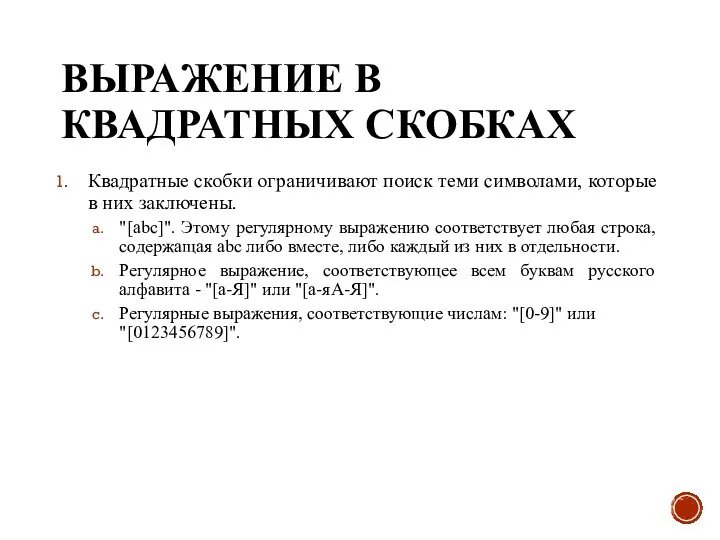 ВЫРАЖЕНИЕ В КВАДРАТНЫХ СКОБКАХ

1. Квадратные скобки ограничивают поиск теми символами, которые в них заключены.

a. "[abc]". Этому регулярному выражению соответствует любая строка, содержащая abc либо вместе, либо каждый из них в отдельности.

b. Регулярное выражение, соответствующее всем буквам русского алфавита - "[а-Я]" или "[а-яА-Я]".

c. Регулярные выражения, соответствующие числам: "[0-9]" или "[0123456789]".